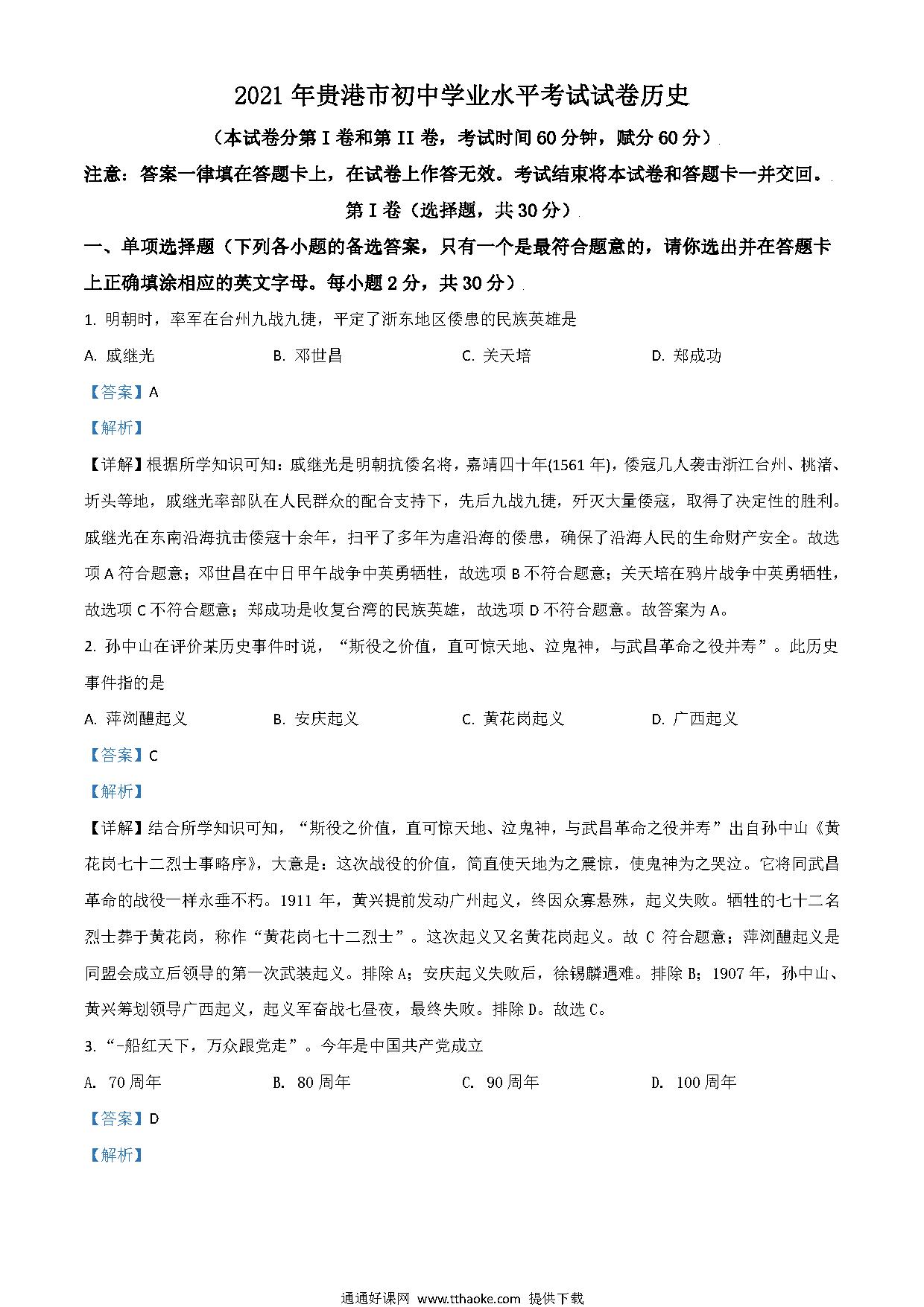 2021 年贵港市初中学业水平考试试卷历史

（本试卷分第 I 卷和第 II 卷，考试时间 60 分钟，赋分 60 分）

注意：答案一律填在答题卡上，在试卷上作答无效。考试结束将本试卷和答题卡一并交回。

第 I 卷（选择题，共 30 分）

一、单项选择题（下列各小题的备选答案，只有一个是最符合题意的，请你选出并在答题卡上正确填涂相应的英文字母。每小题 2 分，共 30 分）

1. 明朝时，率军在台州九战九捷，平定了浙东地区倭患的民族英雄是

A. 戚继光　　B. 邓世昌　　C. 关天培　　D. 郑成功

【答案】A

【解析】

【详解】根据所学知识可知：戚继光是明朝抗倭名将，嘉靖四十年(1561 年)，倭寇几人袭击浙江台州、桃渚、圻头等地，戚继光率部队在人民群众的配合支持下，先后九战九捷，歼灭大量倭寇，取得了决定性的胜利。戚继光在东南沿海抗击倭寇十余年，扫平了多年为虐沿海的倭患，确保了沿海人民的生命财产安全。故选项 A 符合题意；邓世昌在中日甲午战争中英勇牺牲，故选项 B 不符合题意；关天培在鸦片战争中英勇牺牲，故选项 C 不符合题意；郑成功是收复台湾的民族英雄，故选项 D 不符合题意。故答案为 A。

2. 孙中山在评价某历史事件时说，“斯役之价值，直可惊天地、泣鬼神，与武昌革命之役并寿”。此历史事件指的是

A. 萍浏醴起义　　B. 安庆起义　　C. 黄花岗起义　　D. 广西起义

【答案】C

【解析】

【详解】结合所学知识可知，“斯役之价值，直可惊天地、泣鬼神，与武昌革命之役并寿”出自孙中山《黄花岗七十二烈士事略序》，大意是：这次战役的价值，简直使天地为之震惊，使鬼神为之哭泣。它将同武昌革命的战役一样永垂不朽。1911 年，黄兴提前发动广州起义，终因众寡悬殊，起义失败。牺牲的七十二名烈士葬于黄花岗，称作“黄花岗七十二烈士”。这次起义又名黄花岗起义。故 C 符合题意；萍浏醴起义是同盟会成立后领导的第一次武装起义。排除 A；安庆起义失败后，徐锡麟遇难。排除 B；1907 年，孙中山、黄兴筹划领导广西起义，起义军奋战七昼夜，最终失败。排除 D。故选 C。

3. “-船红天下，万众跟党走”。今年是中国共产党成立

A. 70 周年　　B. 80 周年　　C. 90 周年　　D. 100 周年

【答案】D

【解析】

通通好课网 www.tthaoke.com 提供下载